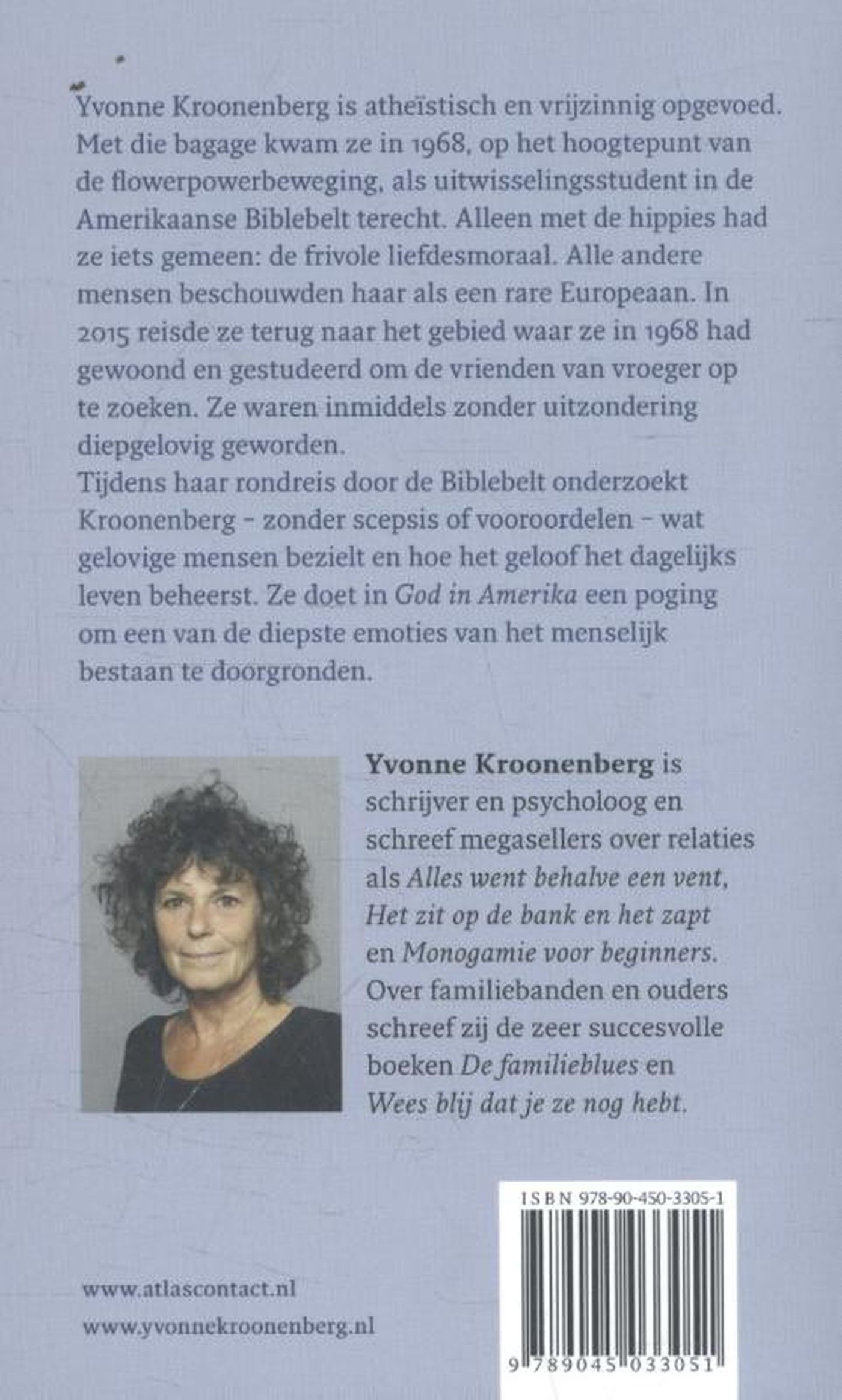 Yvonne Kroonenberg is atheïstisch en vrijzinnig opgevoed. Met die bagage kwam ze in 1968, op het hoogtepunt van de flowerpowerbeweging, als uitwisselingsstudent in de Amerikaanse Biblebelt terecht. Alleen met de hippies had ze iets gemeen: de frivole liefdesmoraal. Alle andere mensen beschouwden haar als een rare Europeaan. In 2015 reisde ze terug naar het gebied waar ze in 1968 had gewoond en gestudeerd om de vrienden van vroeger op te zoeken. Ze waren inmiddels zonder uitzondering diepgelovig geworden.
Tijdens haar rondreis door de Biblebelt onderzoekt Kroonenberg – zonder scepsis of vooroordelen – wat gelovige mensen bezielt en hoe het geloof het dagelijks leven beheerst. Ze doet in God in Amerika een poging om een van de diepste emoties van het menselijk bestaan te doorgronden.

Yvonne Kroonenberg is schrijver en psycholoog en schreef megasellers over relaties als Alles went behalve een vent, Het zit op de bank en het zapt en Monogamie voor beginners. Over familiebanden en ouders schreef zij de zeer succesvolle boeken De familieblues en Wees blij dat je ze nog hebt.

ISBN 978-90-450-3305-1

www.atlascontact.nl
www.yvonnekroonenberg.nl

9 789045 033051